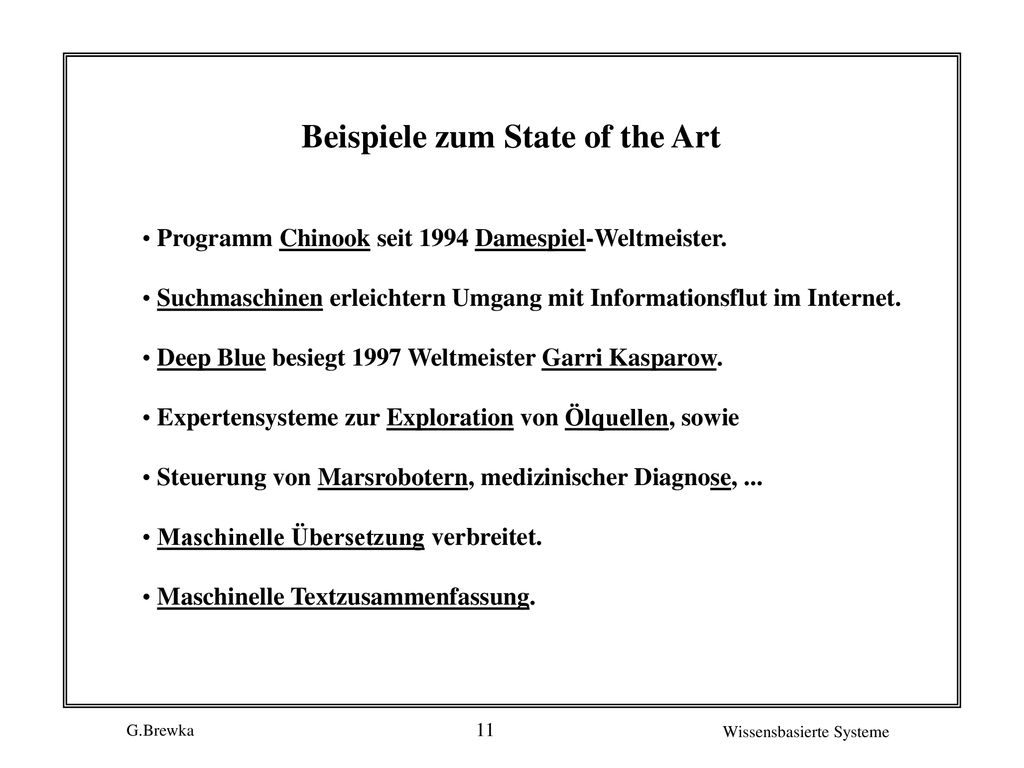 Beispiele zum State of the Art

• Programm Chinook seit 1994 Damespiel-Weltmeister.

• Suchmaschinen erleichtern Umgang mit Informationsflut im Internet.

• Deep Blue besiegt 1997 Weltmeister Garri Kasparow.

• Expertensysteme zur Exploration von Ölquellen, sowie

• Steuerung von Marsrobotern, medizinischer Diagnose, ...

• Maschinelle Übersetzung verbreitet.

• Maschinelle Textzusammenfassung.

G.Brewka

11

Wissensbasierte Systeme